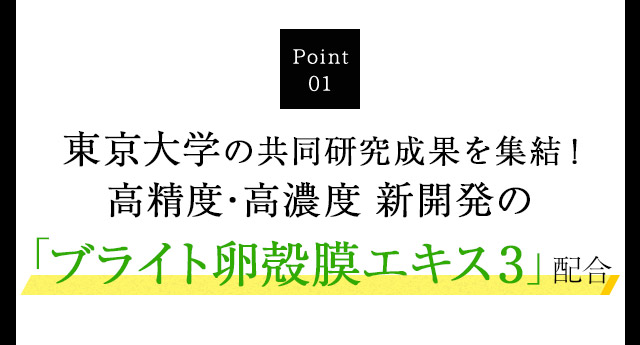 Point
01

東京大学の共同研究成果を集結！
高精度･高濃度 新開発の
「ブライト卵殻膜エキス3」配合